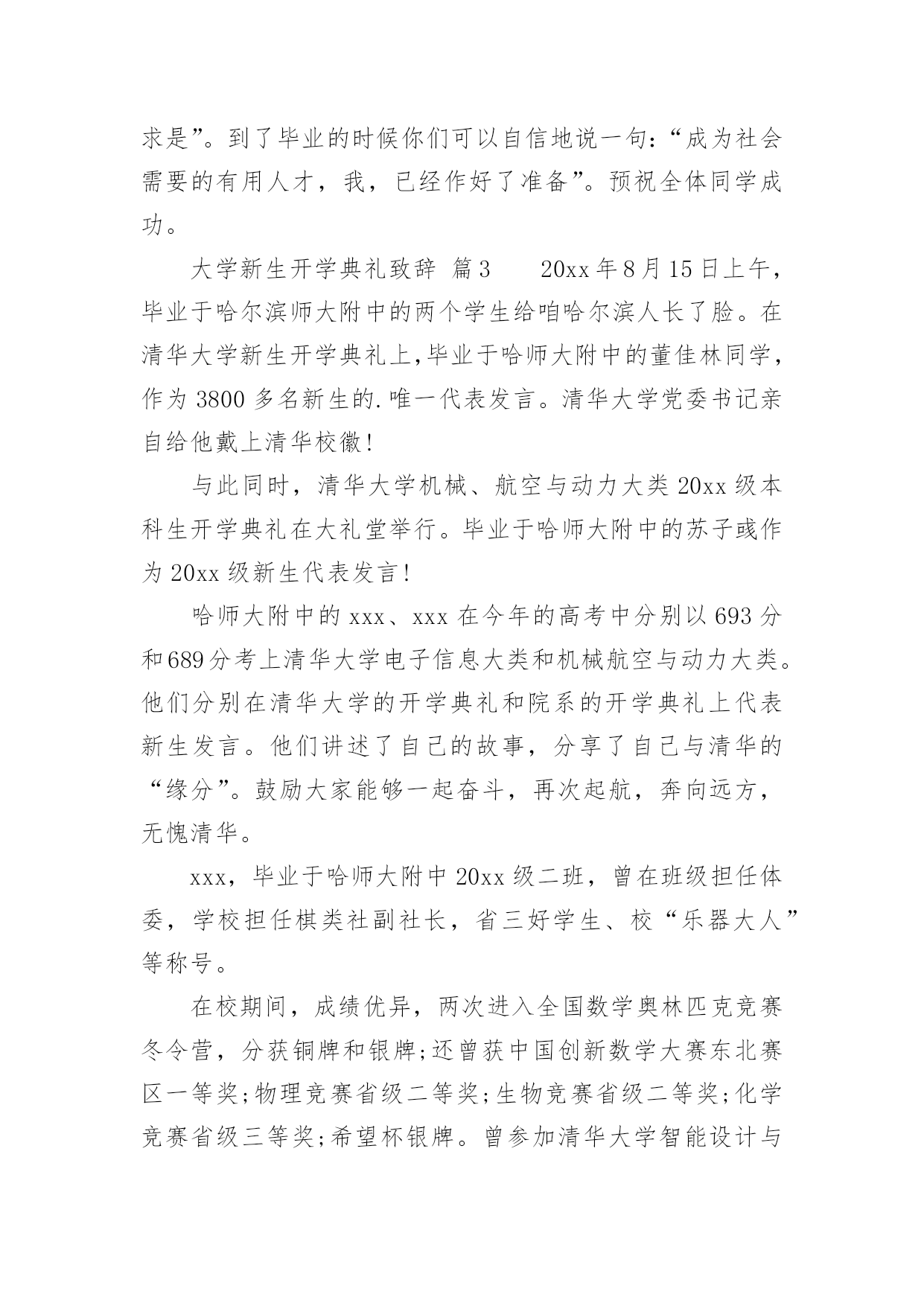 求是”。到了毕业的时候你们可以自信地说一句：“成为社会需要的有用人才，我，已经作好了准备”。预祝全体同学成功。

大学新生开学典礼致辞 篇3　　20xx年8月15日上午，毕业于哈尔滨师大附中的两个学生给咱哈尔滨人长了脸。在清华大学新生开学典礼上,毕业于哈师大附中的董佳林同学，作为3800多名新生的.唯一代表发言。清华大学党委书记亲自给他戴上清华校徽!

与此同时，清华大学机械、航空与动力大类20xx级本科生开学典礼在大礼堂举行。毕业于哈师大附中的苏子彧作为20xx级新生代表发言!

哈师大附中的xxx、xxx在今年的高考中分别以693分和689分考上清华大学电子信息大类和机械航空与动力大类。他们分别在清华大学的开学典礼和院系的开学典礼上代表新生发言。他们讲述了自己的故事，分享了自己与清华的“缘分”。鼓励大家能够一起奋斗，再次起航，奔向远方，无愧清华。

xxx，毕业于哈师大附中20xx级二班，曾在班级担任体委，学校担任棋类社副社长，省三好学生、校“乐器大人”等称号。

在校期间，成绩优异，两次进入全国数学奥林匹克竞赛冬令营，分获铜牌和银牌;还曾获中国创新数学大赛东北赛区一等奖;物理竞赛省级二等奖;生物竞赛省级二等奖;化学竞赛省级三等奖;希望杯银牌。曾参加清华大学智能设计与